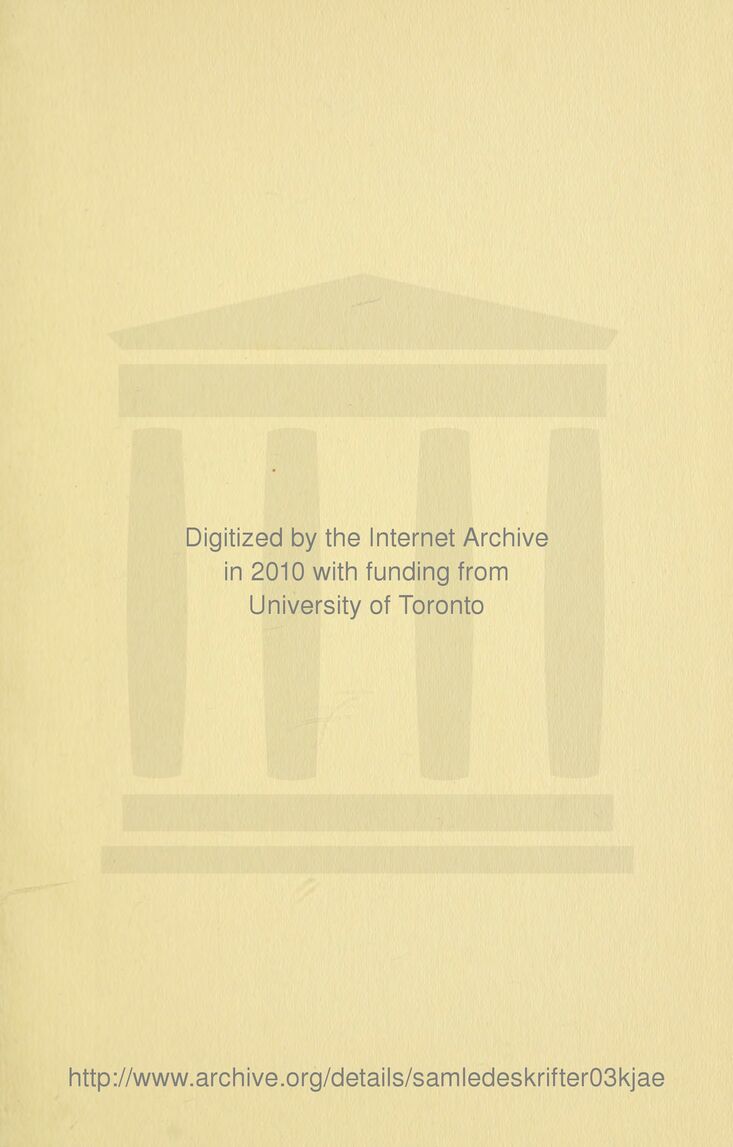 Digitized by the Internet Archive in 2010 with funding from University of Toronto

http://www.archive.org/details/samledeskrifter03kjae